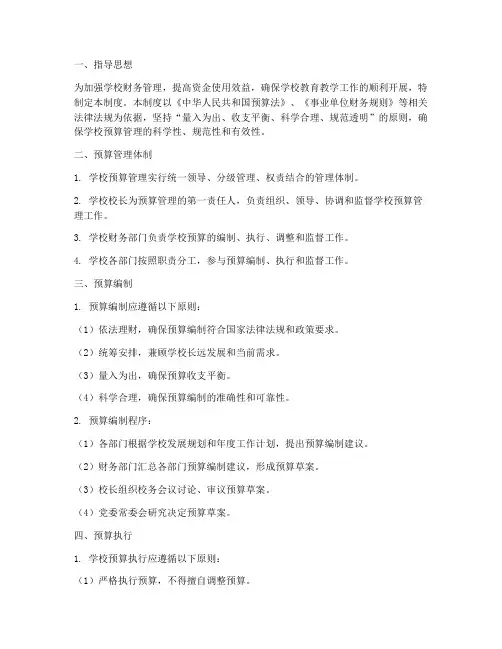 一、指导思想

为加强学校财务管理，提高资金使用效益，确保学校教育教学工作的顺利开展，特制定本制度。本制度以《中华人民共和国预算法》、《事业单位财务规则》等相关法律法规为依据，坚持“量入为出、收支平衡、科学合理、规范透明”的原则，确保学校预算管理的科学性、规范性和有效性。

二、预算管理体制

1. 学校预算管理实行统一领导、分级管理、权责结合的管理体制。

2. 学校校长为预算管理的第一责任人，负责组织、领导、协调和监督学校预算管理工作。

3. 学校财务部门负责学校预算的编制、执行、调整和监督工作。

4. 学校各部门按照职责分工，参与预算编制、执行和监督工作。

三、预算编制

1. 预算编制应遵循以下原则：

（1）依法理财，确保预算编制符合国家法律法规和政策要求。

（2）统筹安排，兼顾学校长远发展和当前需求。

（3）量入为出，确保预算收支平衡。

（4）科学合理，确保预算编制的准确性和可靠性。

2. 预算编制程序：

（1）各部门根据学校发展规划和年度工作计划，提出预算编制建议。

（2）财务部门汇总各部门预算编制建议，形成预算草案。

（3）校长组织校务会议讨论、审议预算草案。

（4）党委常委会研究决定预算草案。

四、预算执行

1. 学校预算执行应遵循以下原则：

（1）严格执行预算，不得擅自调整预算。